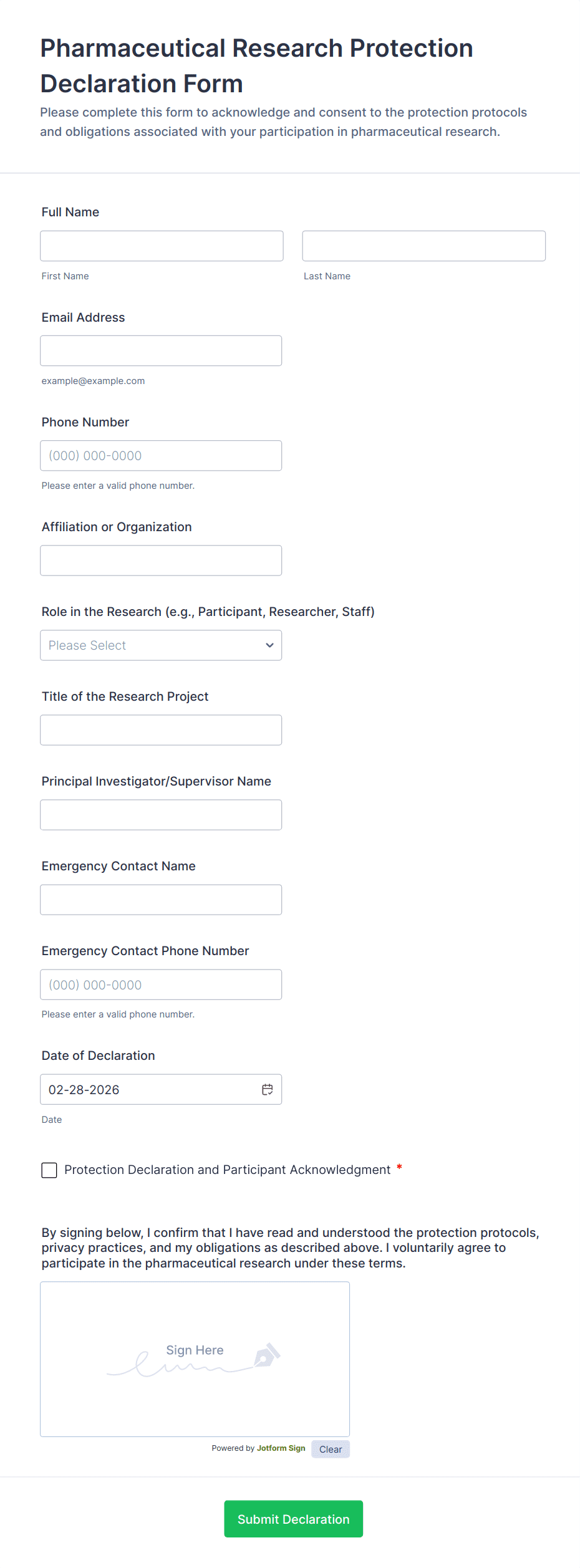 Pharmaceutical Research Protection Declaration Form

Please complete this form to acknowledge and consent to the protection protocols and obligations associated with your participation in pharmaceutical research.

Full Name

First Name

Last Name

Email Address

example@example.com

Phone Number

(000) 000-0000

Please enter a valid phone number.

Affiliation or Organization

Role in the Research (e.g., Participant, Researcher, Staff)

Please Select

Title of the Research Project

Principal Investigator/Supervisor Name

Emergency Contact Name

Emergency Contact Phone Number

(000) 000-0000

Please enter a valid phone number.

Date of Declaration

02-28-2026

Date

Protection Declaration and Participant Acknowledgment *

By signing below, I confirm that I have read and understood the protection protocols, privacy practices, and my obligations as described above. I voluntarily agree to participate in the pharmaceutical research under these terms.

Sign Here

Powered by Jotform Sign Clear

Submit Declaration